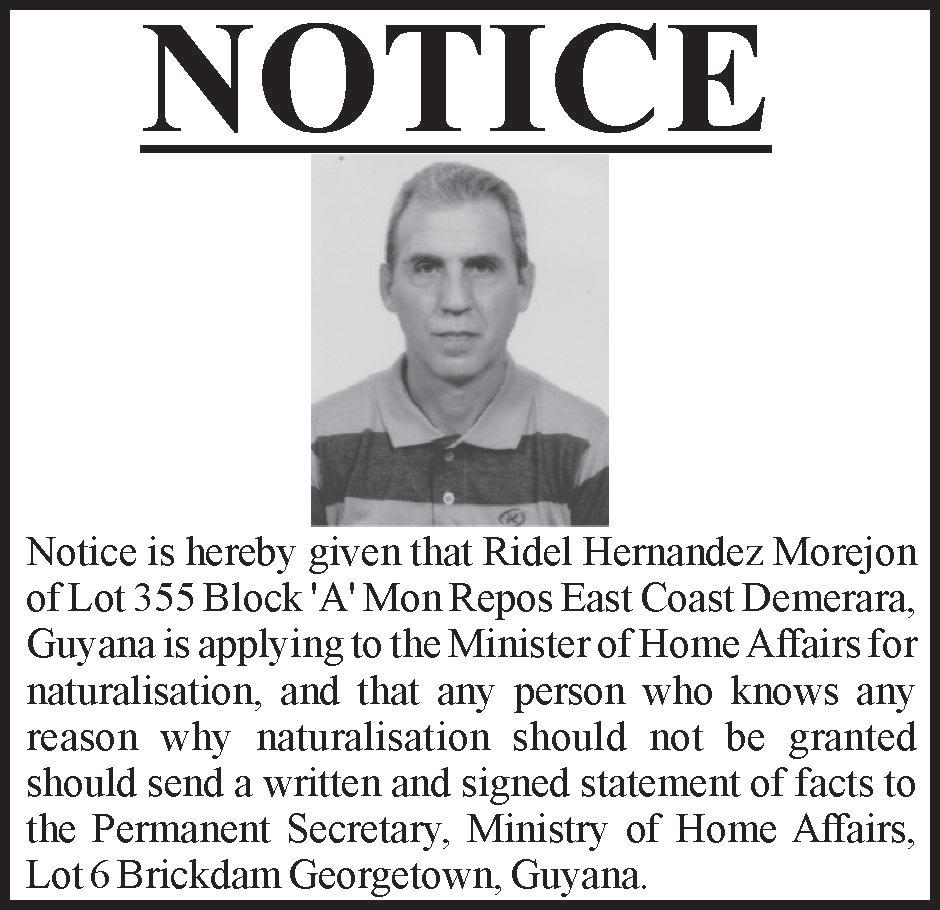 NOTICE

Notice is hereby given that Ridel Hernandez Morejon of Lot 355 Block 'A' Mon Repos East Coast Demerara, Guyana is applying to the Minister of Home Affairs for naturalisation, and that any person who knows any reason why naturalisation should not be granted should send a written and signed statement of facts to the Permanent Secretary, Ministry of Home Affairs, Lot 6 Brickdam Georgetown, Guyana.